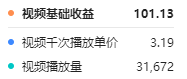 视频基础收益 101.13

视频千次播放单价 3.19

视频播放量 31,672